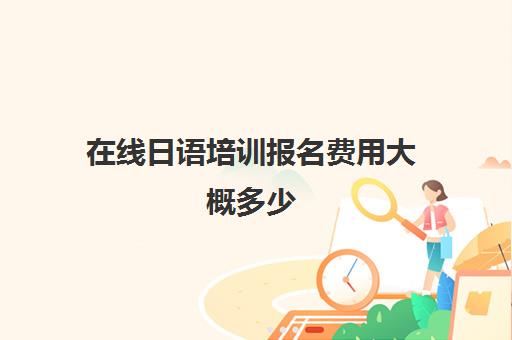 在线日语培训报名费用大概多少